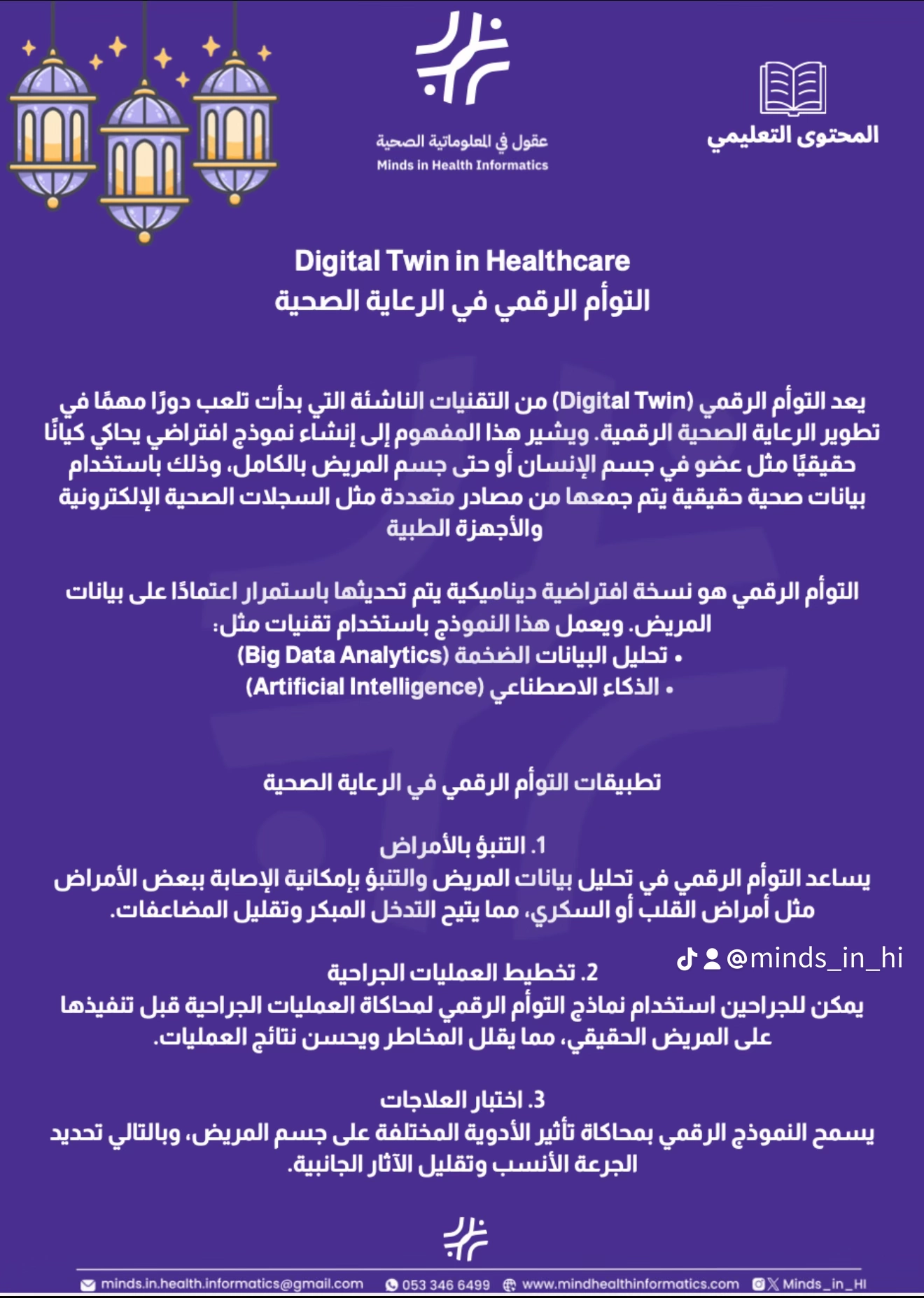 المحتوى التعليمي

عقول في المعلوماتية الصحية
Minds in Health Informatics

Digital Twin in Healthcare
التوأم الرقمي في الرعاية الصحية

يعد التوأم الرقمي (Digital Twin) من التقنيات الناشئة التي بدأت تلعب دورًا مهمًا في تطوير الرعاية الصحية الرقمية. ويشير هذا المفهوم إلى إنشاء نموذج افتراضي يحاكي كيانًا حقيقيًا مثل عضو في جسم الإنسان أو حتى جسم المريض بالكامل، وذلك باستخدام بيانات صحية حقيقية يتم جمعها من مصادر متعددة مثل السجلات الصحية الإلكترونية والأجهزة الطبية

التوأم الرقمي هو نسخة افتراضية ديناميكية يتم تحديثها باستمرار اعتمادًا على بيانات المريض. ويعمل هذا النموذج باستخدام تقنيات مثل:
• تحليل البيانات الضخمة (Big Data Analytics)
• الذكاء الاصطناعي (Artificial Intelligence)

تطبيقات التوأم الرقمي في الرعاية الصحية

1. التنبؤ بالأمراض
يساعد التوأم الرقمي في تحليل بيانات المريض والتنبؤ بإمكانية الإصابة ببعض الأمراض مثل أمراض القلب أو السكري، مما يتيح التدخل المبكر وتقليل المضاعفات.

@minds_in_hi

2. تخطيط العمليات الجراحية
يمكن للجراحين استخدام نماذج التوأم الرقمي لمحاكاة العمليات الجراحية قبل تنفيذها على المريض الحقيقي، مما يقلل المخاطر ويحسن نتائج العمليات.

3. اختبار العلاجات
يسمح النموذج الرقمي بمحاكاة تأثير الأدوية المختلفة على جسم المريض، وبالتالي تحديد الجرعة الأنسب وتقليل الآثار الجانبية.

minds.in.health.informatics@gmail.com 053 346 6499 www.mindhealthinformatics.com Minds_in_HI